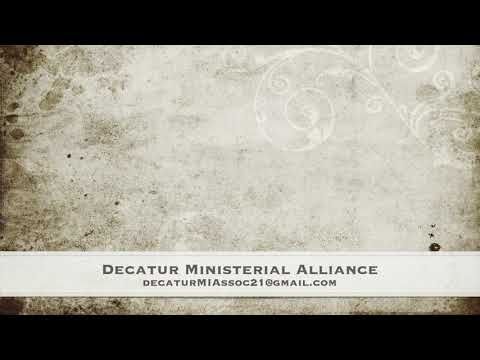 Decatur Ministerial Alliance
decaturMIAssoc21@gmail.com